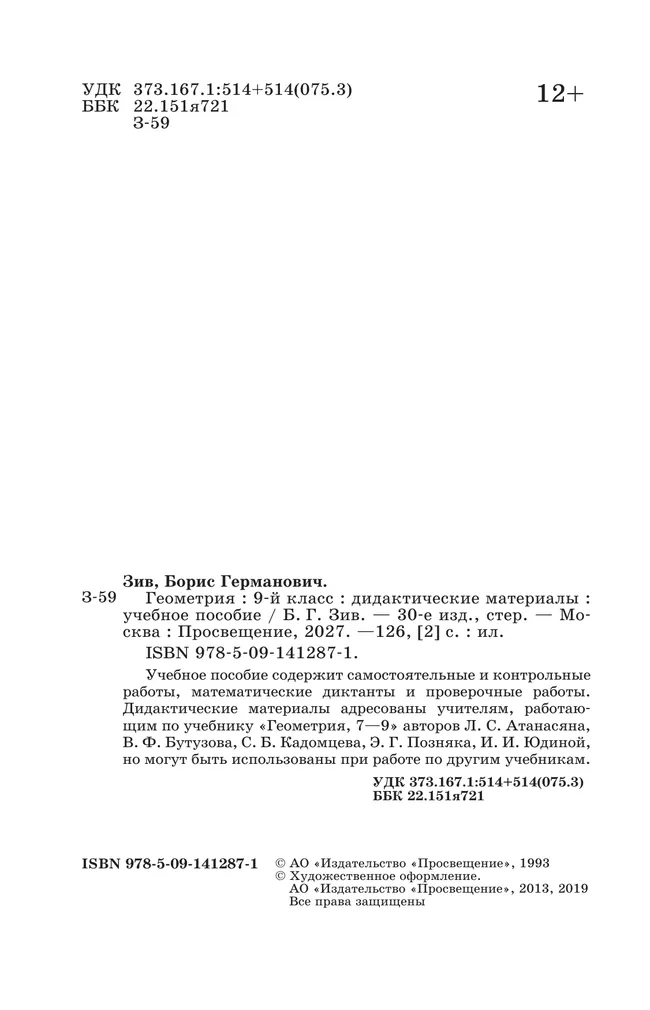 УДК 373.167.1:514+514(075.3)
ББК 22.151я721
З-59

12+

Зив, Борис Германович.

З-59 Геометрия : 9-й класс : дидактические материалы : учебное пособие / Б. Г. Зив. — 30-е изд., стер. — Москва : Просвещение, 2027. —126, [2] с. : ил.

ISBN 978-5-09-141287-1.

Учебное пособие содержит самостоятельные и контрольные работы, математические диктанты и проверочные работы. Дидактические материалы адресованы учителям, работающим по учебнику «Геометрия, 7—9» авторов Л. С. Атанасяна, В. Ф. Бутузова, С. Б. Кадомцева, Э. Г. Позняка, И. И. Юдиной, но могут быть использованы при работе по другим учебникам.

УДК 373.167.1:514+514(075.3)
ББК 22.151я721

ISBN 978-5-09-141287-1

© АО «Издательство «Просвещение», 1993
© Художественное оформление.
АО «Издательство «Просвещение», 2013, 2019
Все права защищены